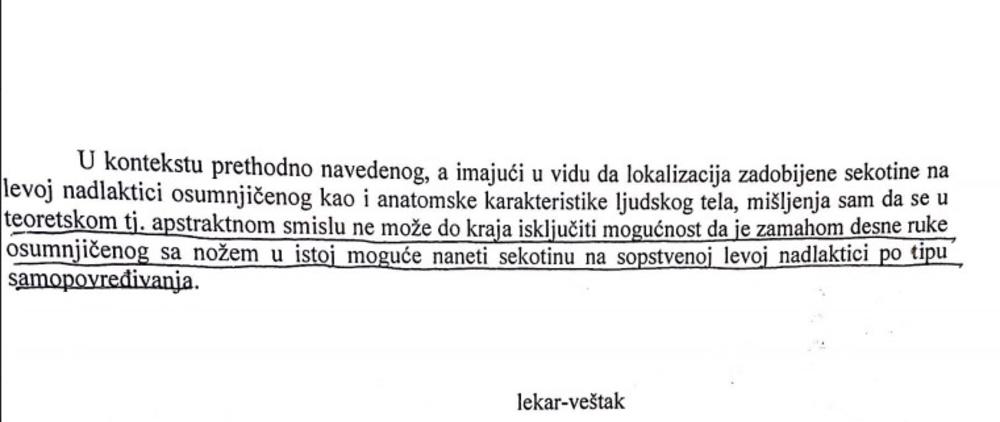 U kontekstu prethodno navedenog, a imajući u vidu da lokalizacija zadobijene sekotine na levoj nadlaktici osumnjičenog kao i anatomske karakteristike ljudskog tela, mišljenja sam da se u teoretskom tj. apstraktnom smislu ne može do kraja isključiti mogućnost da je zamahom desne ruke osumnjičenog sa nožem u istoj moguće naneti sekotinu na sopstvenoj levoj nadlaktici po tipu samopovređivanja.

lekar-veštak